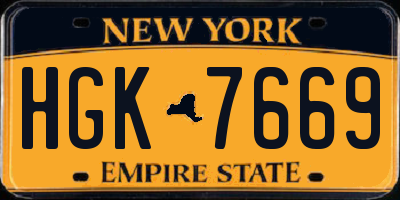 NEW YORK

HGK 7669

EMPIRE STATE